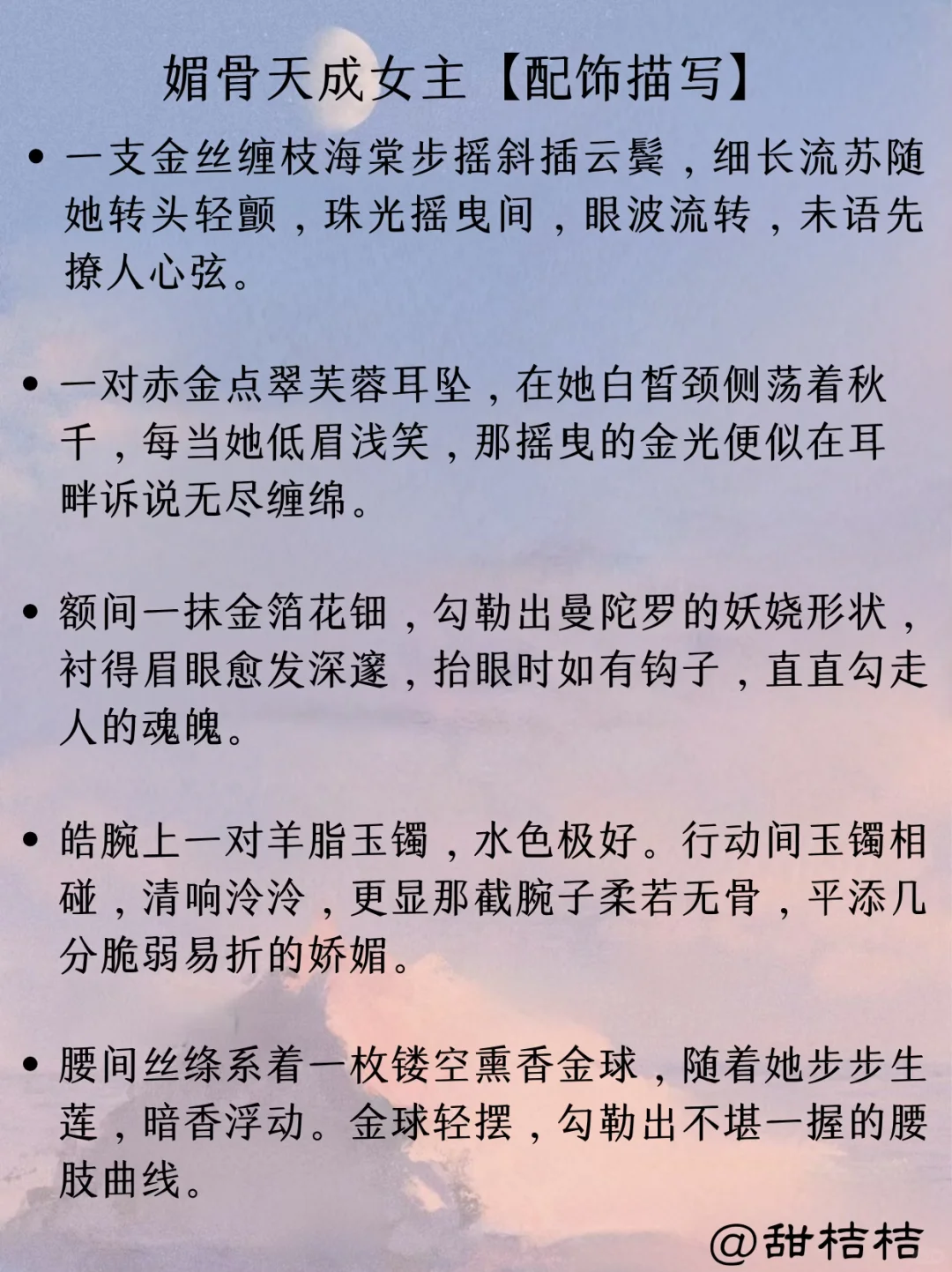 媚骨天成女主【配饰描写】

• 一支金丝缠枝海棠步摇斜插云鬓，细长流苏随她转头轻颤，珠光摇曳间，眼波流转，未语先撩人心弦。

• 一对赤金点翠芙蓉耳坠，在她白皙颈侧荡着秋千，每当她低眉浅笑，那摇曳的金光便似在耳畔诉说无尽缠绵。

• 额间一抹金箔花钿，勾勒出曼陀罗的妖娆形状，衬得眉眼愈发深邃，抬眼时如有钩子，直直勾走人的魂魄。

• 皓腕上一对羊脂玉镯，水色极好。行动间玉镯相碰，清响泠泠，更显那截腕子柔若无骨，平添几分脆弱易折的娇媚。

• 腰间丝绦系着一枚镂空熏香金球，随着她步步生莲，暗香浮动。金球轻摆，勾勒出不堪一握的腰肢曲线。

@甜桔桔